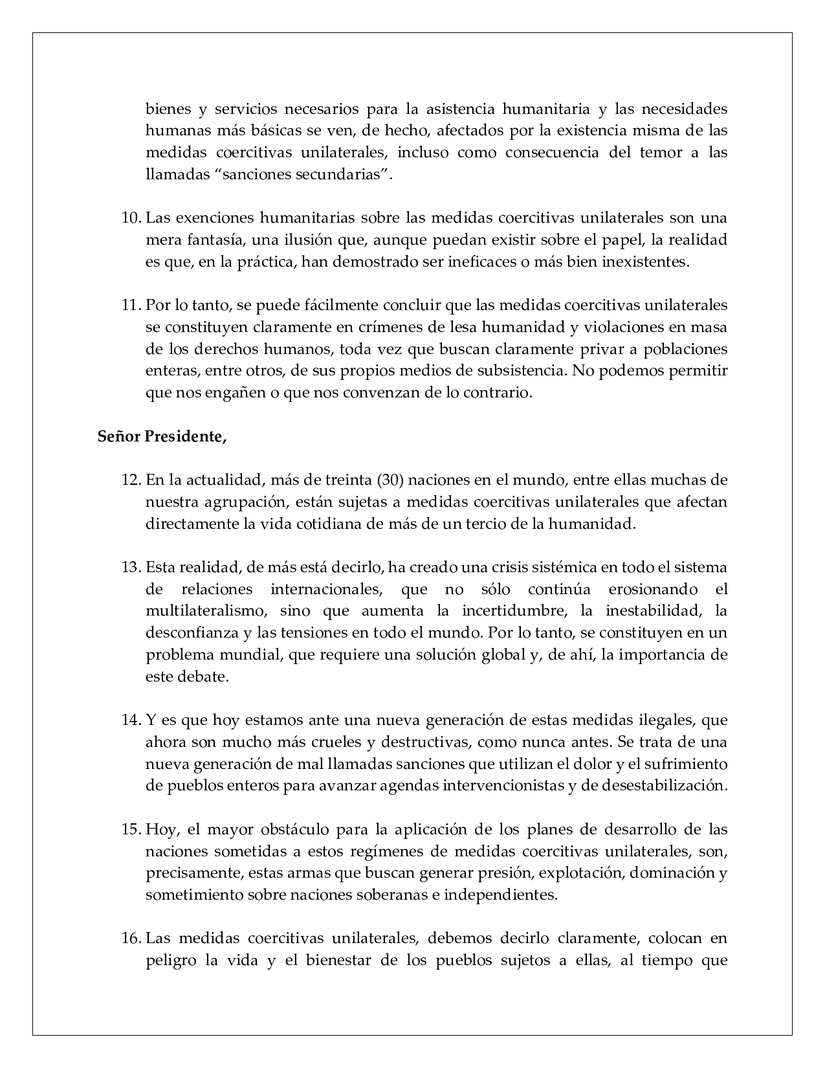 bienes y servicios necesarios para la asistencia humanitaria y las necesidades humanas más básicas se ven, de hecho, afectados por la existencia misma de las medidas coercitivas unilaterales, incluso como consecuencia del temor a las llamadas “sanciones secundarias”.

10. Las exenciones humanitarias sobre las medidas coercitivas unilaterales son una mera fantasía, una ilusión que, aunque puedan existir sobre el papel, la realidad es que, en la práctica, han demostrado ser ineficaces o más bien inexistentes.

11. Por lo tanto, se puede fácilmente concluir que las medidas coercitivas unilaterales se constituyen claramente en crímenes de lesa humanidad y violaciones en masa de los derechos humanos, toda vez que buscan claramente privar a poblaciones enteras, entre otros, de sus propios medios de subsistencia. No podemos permitir que nos engañen o que nos convenzan de lo contrario.

Señor Presidente,

12. En la actualidad, más de treinta (30) naciones en el mundo, entre ellas muchas de nuestra agrupación, están sujetas a medidas coercitivas unilaterales que afectan directamente la vida cotidiana de más de un tercio de la humanidad.

13. Esta realidad, de más está decirlo, ha creado una crisis sistémica en todo el sistema de relaciones internacionales, que no sólo continúa erosionando el multilateralismo, sino que aumenta la incertidumbre, la inestabilidad, la desconfianza y las tensiones en todo el mundo. Por lo tanto, se constituyen en un problema mundial, que requiere una solución global y, de ahí, la importancia de este debate.

14. Y es que hoy estamos ante una nueva generación de estas medidas ilegales, que ahora son mucho más crueles y destructivas, como nunca antes. Se trata de una nueva generación de mal llamadas sanciones que utilizan el dolor y el sufrimiento de pueblos enteros para avanzar agendas intervencionistas y de desestabilización.

15. Hoy, el mayor obstáculo para la aplicación de los planes de desarrollo de las naciones sometidas a estos regímenes de medidas coercitivas unilaterales, son, precisamente, estas armas que buscan generar presión, explotación, dominación y sometimiento sobre naciones soberanas e independientes.

16. Las medidas coercitivas unilaterales, debemos decirlo claramente, colocan en peligro la vida y el bienestar de los pueblos sujetos a ellas, al tiempo que